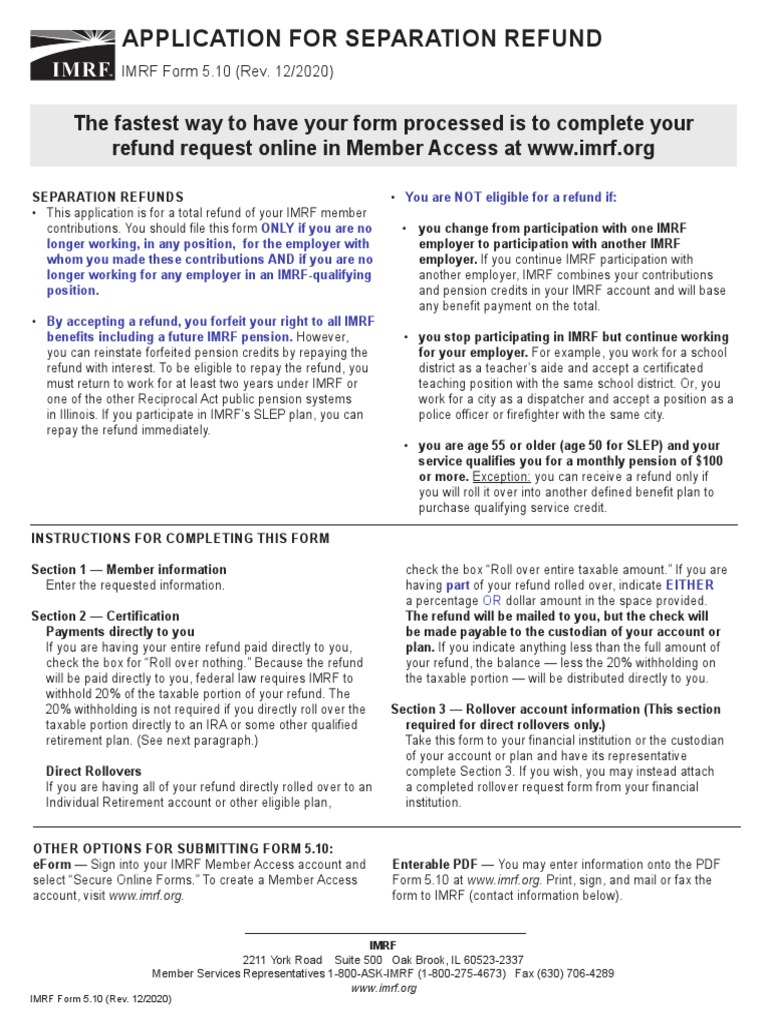 IMRF

APPLICATION FOR SEPARATION REFUND

IMRF Form 5.10 (Rev. 12/2020)

The fastest way to have your form processed is to complete your refund request online in Member Access at www.imrf.org

SEPARATION REFUNDS

• This application is for a total refund of your IMRF member contributions. You should file this form ONLY if you are no longer working, in any position, for the employer with whom you made these contributions AND if you are no longer working for any employer in an IMRF-qualifying position.

• By accepting a refund, you forfeit your right to all IMRF benefits including a future IMRF pension. However, you can reinstate forfeited pension credits by repaying the refund with interest. To be eligible to repay the refund, you must return to work for at least two years under IMRF or one of the other Reciprocal Act public pension systems in Illinois. If you participate in IMRF's SLEP plan, you can repay the refund immediately.

• You are NOT eligible for a refund if:

• you change from participation with one IMRF employer to participation with another IMRF employer. If you continue IMRF participation with another employer, IMRF combines your contributions and pension credits in your IMRF account and will base any benefit payment on the total.

• you stop participating in IMRF but continue working for your employer. For example, you work for a school district as a teacher's aide and accept a certificated teaching position with the same school district. Or, you work for a city as a dispatcher and accept a position as a police officer or firefighter with the same city.

• you are age 55 or older (age 50 for SLEP) and your service qualifies you for a monthly pension of $100 or more. Exception: you can receive a refund only if you will roll it over into another defined benefit plan to purchase qualifying service credit.

INSTRUCTIONS FOR COMPLETING THIS FORM

Section 1 — Member information
Enter the requested information.

Section 2 — Certification
Payments directly to you
If you are having your entire refund paid directly to you, check the box for "Roll over nothing." Because the refund will be paid directly to you, federal law requires IMRF to withhold 20% of the taxable portion of your refund. The 20% withholding is not required if you directly roll over the taxable portion directly to an IRA or some other qualified retirement plan. (See next paragraph.)

Direct Rollovers
If you are having all of your refund directly rolled over to an Individual Retirement account or other eligible plan, check the box "Roll over entire taxable amount." If you are having part of your refund rolled over, indicate EITHER a percentage OR dollar amount in the space provided. The refund will be mailed to you, but the check will be made payable to the custodian of your account or plan. If you indicate anything less than the full amount of your refund, the balance — less the 20% withholding on the taxable portion — will be distributed directly to you.

Section 3 — Rollover account information (This section required for direct rollovers only.)
Take this form to your financial institution or the custodian of your account or plan and have its representative complete Section 3. If you wish, you may instead attach a completed rollover request form from your financial institution.

OTHER OPTIONS FOR SUBMITTING FORM 5.10:
eForm — Sign into your IMRF Member Access account and select "Secure Online Forms." To create a Member Access account, visit www.imrf.org.

Enterable PDF — You may enter information onto the PDF Form 5.10 at www.imrf.org. Print, sign, and mail or fax the form to IMRF (contact information below).

IMRF
2211 York Road Suite 500 Oak Brook, IL 60523-2337
Member Services Representatives 1-800-ASK-IMRF (1-800-275-4673) Fax (630) 706-4289
www.imrf.org

IMRF Form 5.10 (Rev. 12/2020)